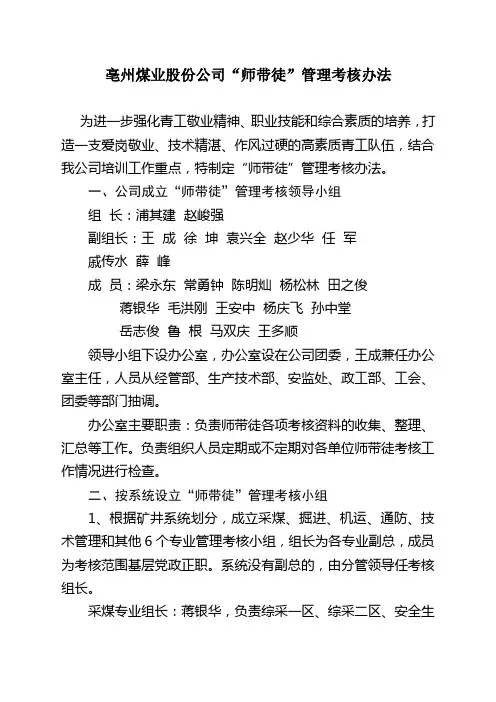 亳州煤业股份公司“师带徒”管理考核办法

为进一步强化青工敬业精神、职业技能和综合素质的培养，打造一支爱岗敬业、技术精湛、作风过硬的高素质青工队伍，结合我公司培训工作重点，特制定“师带徒”管理考核办法。

一、公司成立“师带徒”管理考核领导小组

组 长：浦其建 赵峻强

副组长：王 成 徐 坤 袁兴全 赵少华 任 军

戚传水 薛 峰

成 员：梁永东 常勇钟 陈明灿 杨松林 田之俊

蒋银华 毛洪刚 王安中 杨庆飞 孙中堂

岳志俊 鲁 根 马双庆 王多顺

领导小组下设办公室，办公室设在公司团委，王成兼任办公室主任，人员从经管部、生产技术部、安监处、政工部、工会、团委等部门抽调。

办公室主要职责：负责师带徒各项考核资料的收集、整理、汇总等工作。负责组织人员定期或不定期对各单位师带徒考核工作情况进行检查。

二、按系统设立“师带徒”管理考核小组

1、根据矿井系统划分，成立采煤、掘进、机运、通防、技术管理和其他 6 个专业管理考核小组，组长为各专业副总，成员为考核范围基层党政正职。系统没有副总的，由分管领导任考核组长。

采煤专业组长：蒋银华，负责综采一区、综采二区、安全生